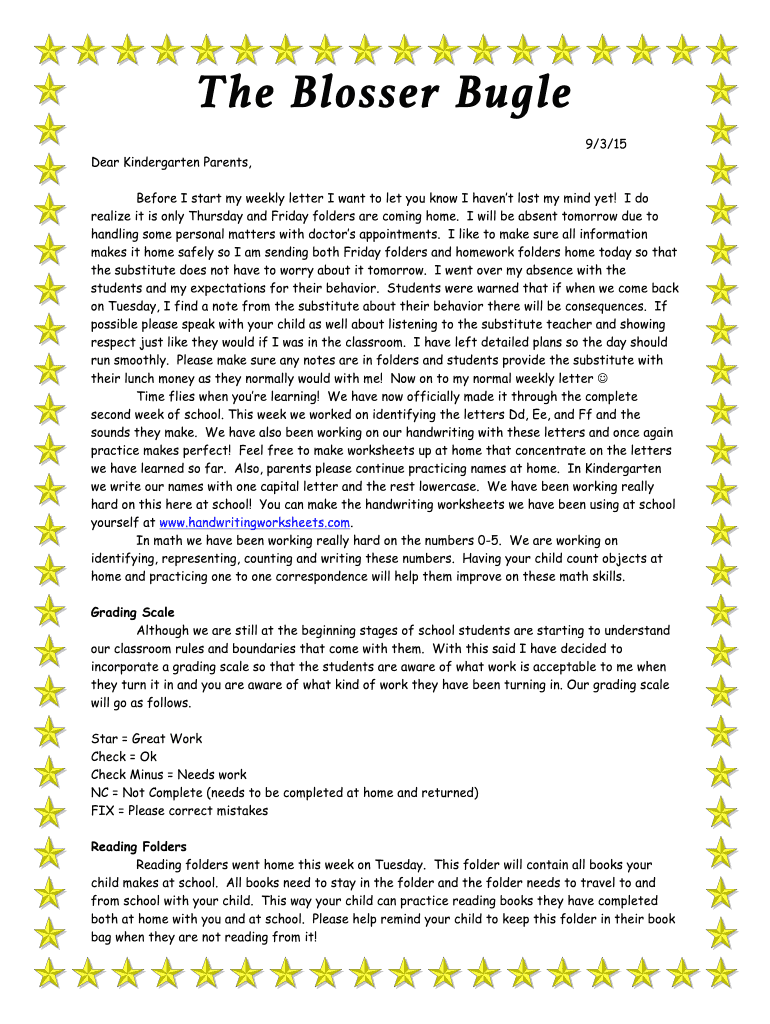 The Blosser Bugle

9/3/15

Dear Kindergarten Parents,

Before I start my weekly letter I want to let you know I haven't lost my mind yet! I do realize it is only Thursday and Friday folders are coming home. I will be absent tomorrow due to handling some personal matters with doctor's appointments. I like to make sure all information makes it home safely so I am sending both Friday folders and homework folders home today so that the substitute does not have to worry about it tomorrow. I went over my absence with the students and my expectations for their behavior. Students were warned that if when we come back on Tuesday, I find a note from the substitute about their behavior there will be consequences. If possible please speak with your child as well about listening to the substitute teacher and showing respect just like they would if I was in the classroom. I have left detailed plans so the day should run smoothly. Please make sure any notes are in folders and students provide the substitute with their lunch money as they normally would with me! Now on to my normal weekly letter ☺

Time flies when you're learning! We have now officially made it through the complete second week of school. This week we worked on identifying the letters Dd, Ee, and Ff and the sounds they make. We have also been working on our handwriting with these letters and once again practice makes perfect! Feel free to make worksheets up at home that concentrate on the letters we have learned so far. Also, parents please continue practicing names at home. In Kindergarten we write our names with one capital letter and the rest lowercase. We have been working really hard on this here at school! You can make the handwriting worksheets we have been using at school yourself at www.handwritingworksheets.com.

In math we have been working really hard on the numbers 0-5. We are working on identifying, representing, counting and writing these numbers. Having your child count objects at home and practicing one to one correspondence will help them improve on these math skills.

Grading Scale

Although we are still at the beginning stages of school students are starting to understand our classroom rules and boundaries that come with them. With this said I have decided to incorporate a grading scale so that the students are aware of what work is acceptable to me when they turn it in and you are aware of what kind of work they have been turning in. Our grading scale will go as follows.

Star = Great Work
Check = Ok
Check Minus = Needs work
NC = Not Complete (needs to be completed at home and returned)
FIX = Please correct mistakes

Reading Folders

Reading folders went home this week on Tuesday. This folder will contain all books your child makes at school. All books need to stay in the folder and the folder needs to travel to and from school with your child. This way your child can practice reading books they have completed both at home with you and at school. Please help remind your child to keep this folder in their book bag when they are not reading from it!